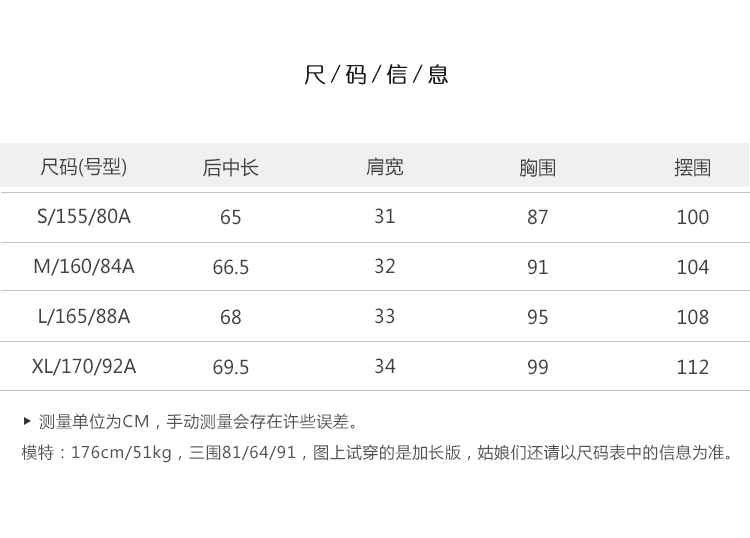 尺/码/信/息

| 尺码(号型) | 后中长 | 肩宽 | 胸围 | 摆围 |
|---|---|---|---|---|
| S/155/80A | 65 | 31 | 87 | 100 |
| M/160/84A | 66.5 | 32 | 91 | 104 |
| L/165/88A | 68 | 33 | 95 | 108 |
| XL/170/92A | 69.5 | 34 | 99 | 112 |

▸ 测量单位为CM，手动测量会存在许些误差。

模特：176cm/51kg，三围81/64/91，图上试穿的是加长版，姑娘们还请以尺码表中的信息为准。